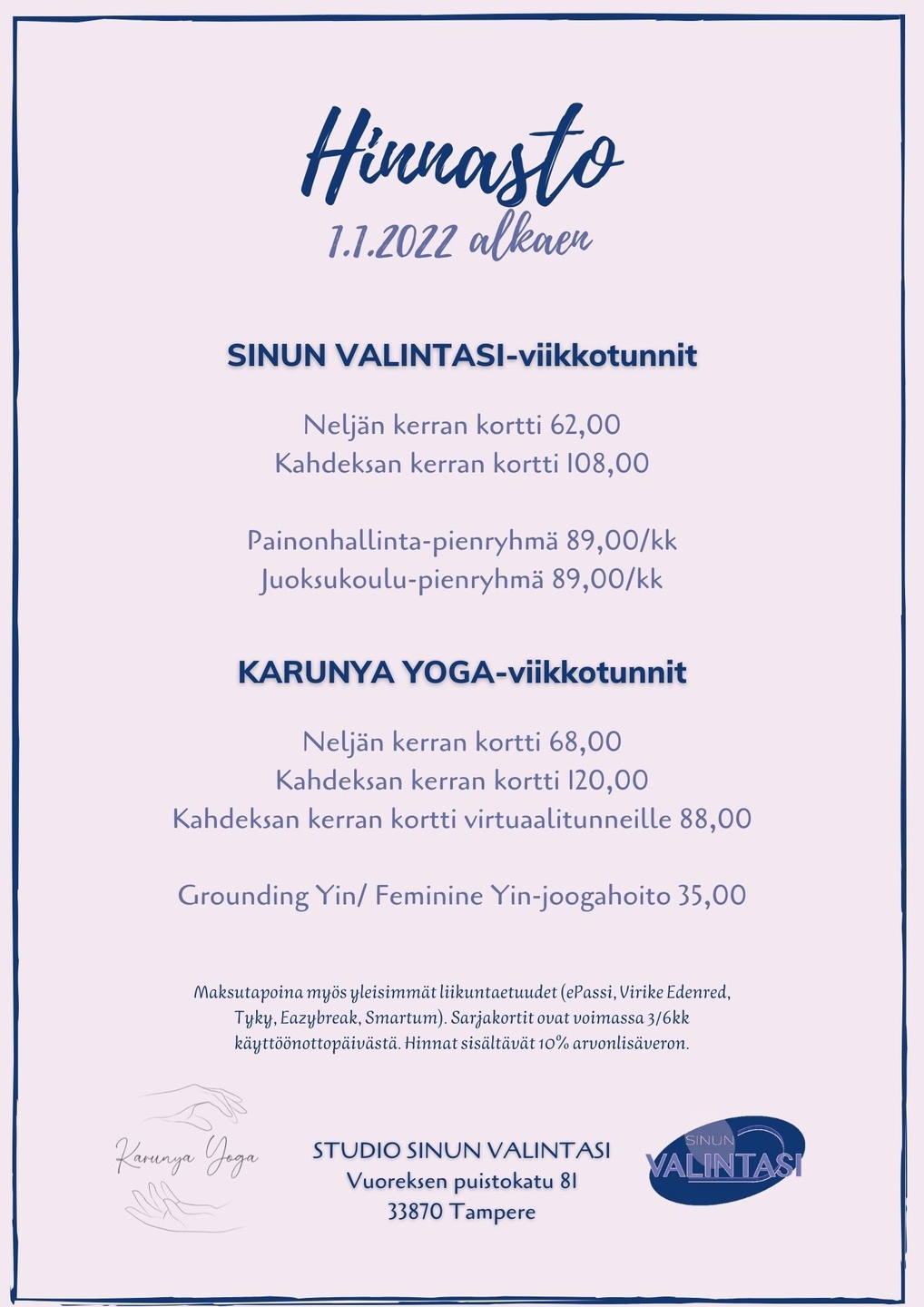 Hinnasto
1.1.2022 alkaen

SINUN VALINTASI-viikkotunnit

Neljän kerran kortti 62,00
Kahdeksan kerran kortti 108,00

Painonhallinta-pienryhmä 89,00/kk
Juoksukoulu-pienryhmä 89,00/kk

KARUNYA YOGA-viikkotunnit

Neljän kerran kortti 68,00
Kahdeksan kerran kortti 120,00
Kahdeksan kerran kortti virtuaalitunneille 88,00

Grounding Yin/ Feminine Yin-joogahoito 35,00

Maksutapoina myös yleisimmät liikuntaetuudet (ePassi, Virike Edenred, Tyky, Eazybreak, Smartum). Sarjakortit ovat voimassa 3/6kk käyttöönottopäivästä. Hinnat sisältävät 10% arvonlisäveron.

Karunya Yoga

STUDIO SINUN VALINTASI
Vuoreksen puistokatu 81
33870 Tampere

SINUN VALINTASI